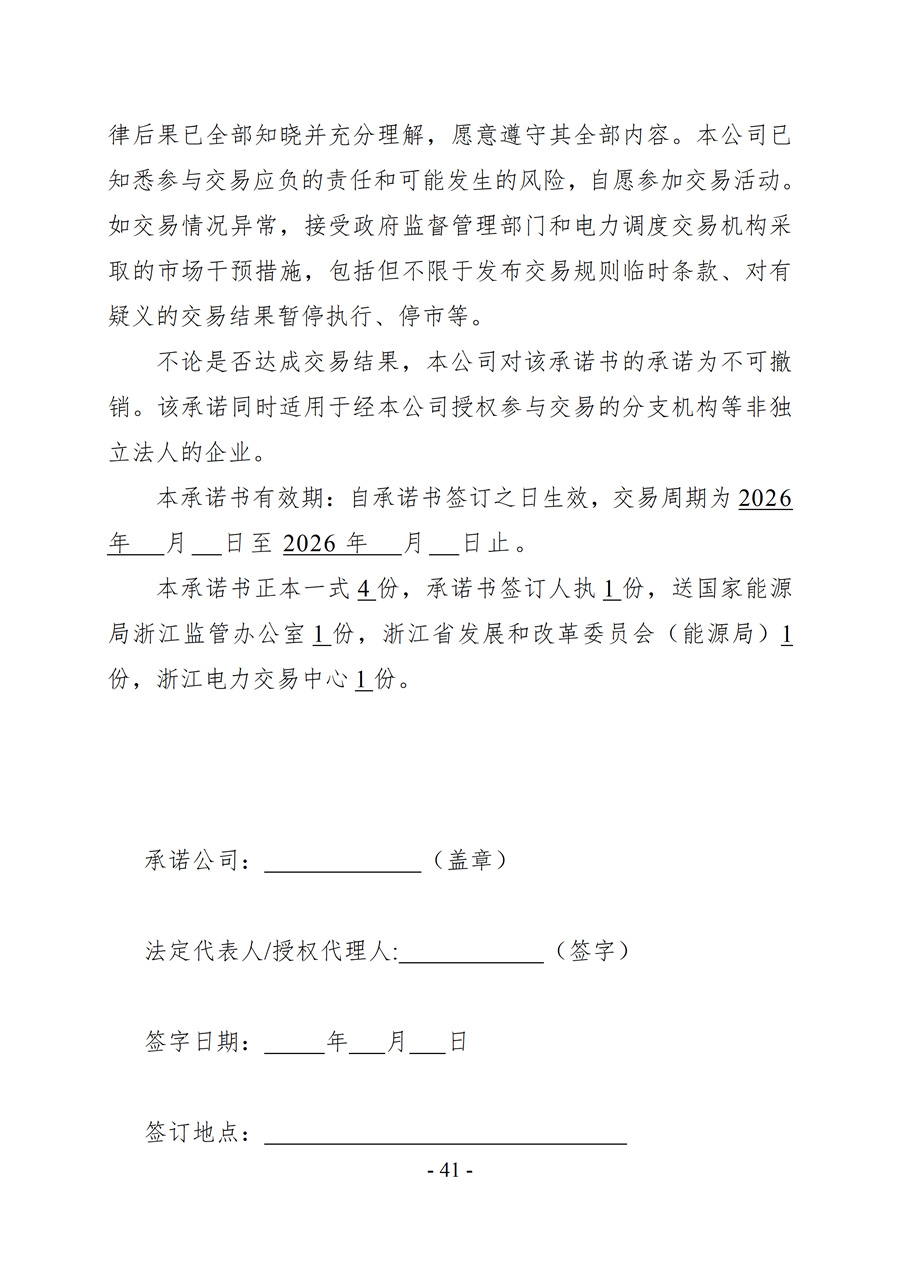 律后果已全部知晓并充分理解，愿意遵守其全部内容。本公司已知悉参与交易应负的责任和可能发生的风险，自愿参加交易活动。如交易情况异常，接受政府监督管理部门和电力调度交易机构采取的市场干预措施，包括但不限于发布交易规则临时条款、对有疑义的交易结果暂停执行、停市等。

不论是否达成交易结果，本公司对该承诺书的承诺为不可撤销。该承诺同时适用于经本公司授权参与交易的分支机构等非独立法人的企业。

本承诺书有效期：自承诺书签订之日生效，交易周期为2026年____月____日至2026年____月____日止。

本承诺书正本一式4份，承诺书签订人执1份，送国家能源局浙江监管办公室1份，浙江省发展和改革委员会（能源局）1份，浙江电力交易中心1份。

承诺公司：____（盖章）

法定代表人/授权代理人:____（签字）

签字日期：____年____月____日

签订地点：____

- 41 -